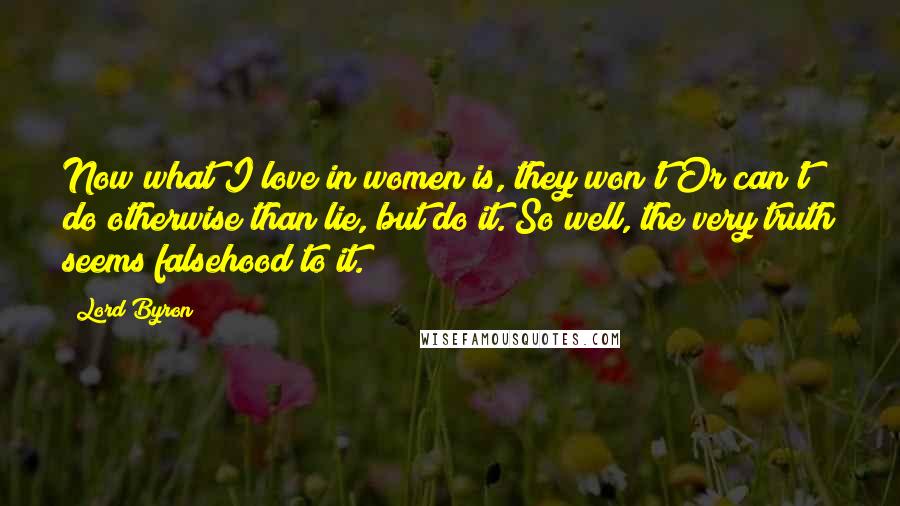 Now what I love in women is, they won't Or can't do otherwise than lie, but do it. So well, the very truth seems falsehood to it.

Lord Byron

WISEFAMOUSQUOTES.COM